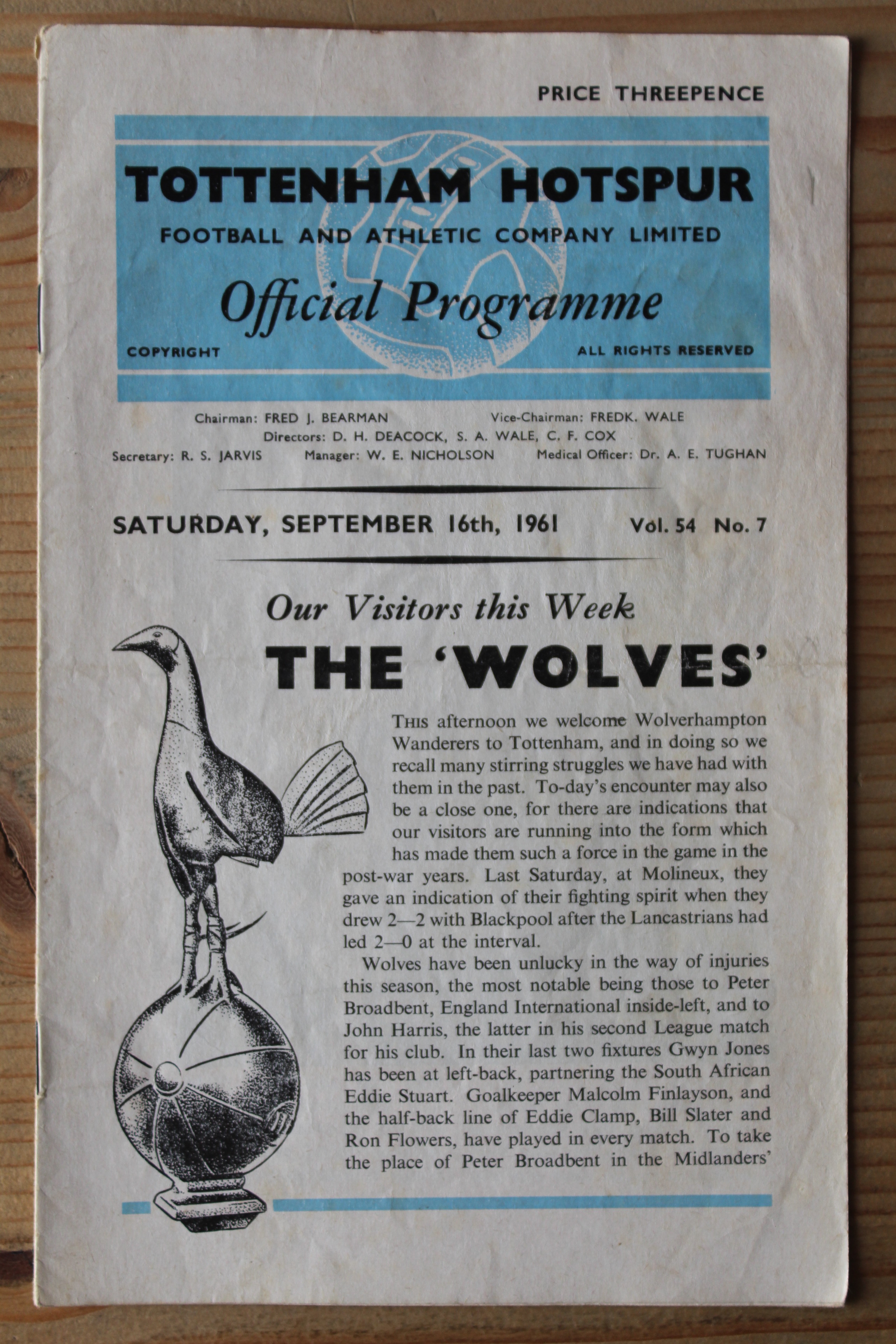 PRICE THREEPENCE

TOTTENHAM HOTSPUR
FOOTBALL AND ATHLETIC COMPANY LIMITED
Official Programme
COPYRIGHT ALL RIGHTS RESERVED

Chairman: FRED J. BEARMAN Vice-Chairman: FREDK. WALE
Directors: D. H. DEACOCK, S. A. WALE, C. F. COX
Secretary: R. S. JARVIS Manager: W. E. NICHOLSON Medical Officer: Dr. A. E. TUGHAN

SATURDAY, SEPTEMBER 16th, 1961 Vol. 54 No. 7

Our Visitors this Week
THE 'WOLVES'

THIS afternoon we welcome Wolverhampton Wanderers to Tottenham, and in doing so we recall many stirring struggles we have had with them in the past. To-day's encounter may also be a close one, for there are indications that our visitors are running into the form which has made them such a force in the game in the post-war years. Last Saturday, at Molineux, they gave an indication of their fighting spirit when they drew 2—2 with Blackpool after the Lancastrians had led 2—0 at the interval.

Wolves have been unlucky in the way of injuries this season, the most notable being those to Peter Broadbent, England International inside-left, and to John Harris, the latter in his second League match for his club. In their last two fixtures Gwyn Jones has been at left-back, partnering the South African Eddie Stuart. Goalkeeper Malcolm Finlayson, and the half-back line of Eddie Clamp, Bill Slater and Ron Flowers, have played in every match. To take the place of Peter Broadbent in the Midlanders'